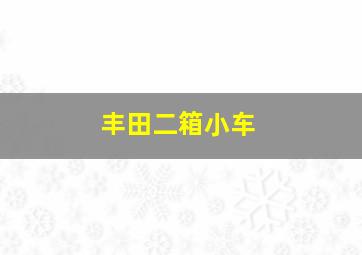 丰田二箱小车